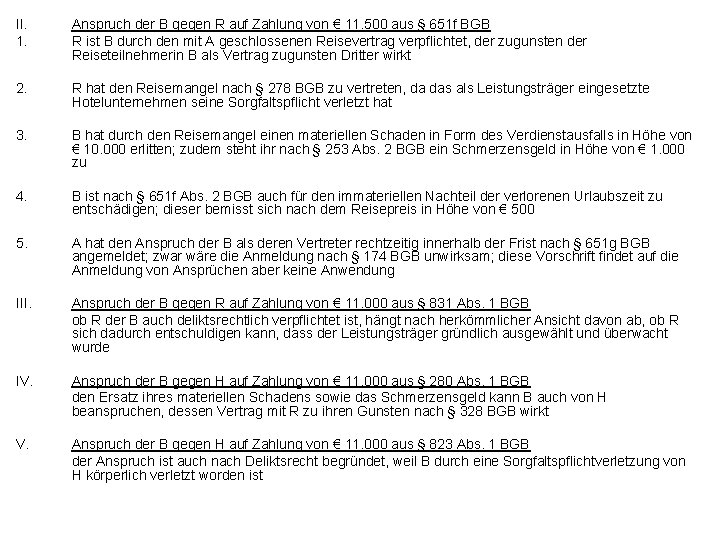 II. Anspruch der B gegen R auf Zahlung von € 11.500 aus § 651f BGB

1. R ist B durch den mit A geschlossenen Reisevertrag verpflichtet, der zugunsten der Reiseteilnehmerin B als Vertrag zugunsten Dritter wirkt

2. R hat den Reisemangel nach § 278 BGB zu vertreten, da das als Leistungsträger eingesetzte Hotelunternehmen seine Sorgfaltspflicht verletzt hat

3. B hat durch den Reisemangel einen materiellen Schaden in Form des Verdienstausfalls in Höhe von € 10.000 erlitten; zudem steht ihr nach § 253 Abs. 2 BGB ein Schmerzensgeld in Höhe von € 1.000 zu

4. B ist nach § 651f Abs. 2 BGB auch für den immateriellen Nachteil der verlorenen Urlaubszeit zu entschädigen; dieser bemisst sich nach dem Reisepreis in Höhe von € 500

5. A hat den Anspruch der B als deren Vertreter rechtzeitig innerhalb der Frist nach § 651g BGB angemeldet; zwar wäre die Anmeldung nach § 174 BGB unwirksam; diese Vorschrift findet auf die Anmeldung von Ansprüchen aber keine Anwendung

III. Anspruch der B gegen R auf Zahlung von € 11.000 aus § 831 Abs. 1 BGB

ob R der B auch deliktsrechtlich verpflichtet ist, hängt nach herkömmlicher Ansicht davon ab, ob R sich dadurch entschuldigen kann, dass der Leistungsträger gründlich ausgewählt und überwacht wurde

IV. Anspruch der B gegen H auf Zahlung von € 11.000 aus § 280 Abs. 1 BGB

den Ersatz ihres materiellen Schadens sowie das Schmerzensgeld kann B auch von H beanspruchen, dessen Vertrag mit R zu ihren Gunsten nach § 328 BGB wirkt

V. Anspruch der B gegen H auf Zahlung von € 11.000 aus § 823 Abs. 1 BGB

der Anspruch ist auch nach Deliktsrecht begründet, weil B durch eine Sorgfaltspflichtverletzung von H körperlich verletzt worden ist